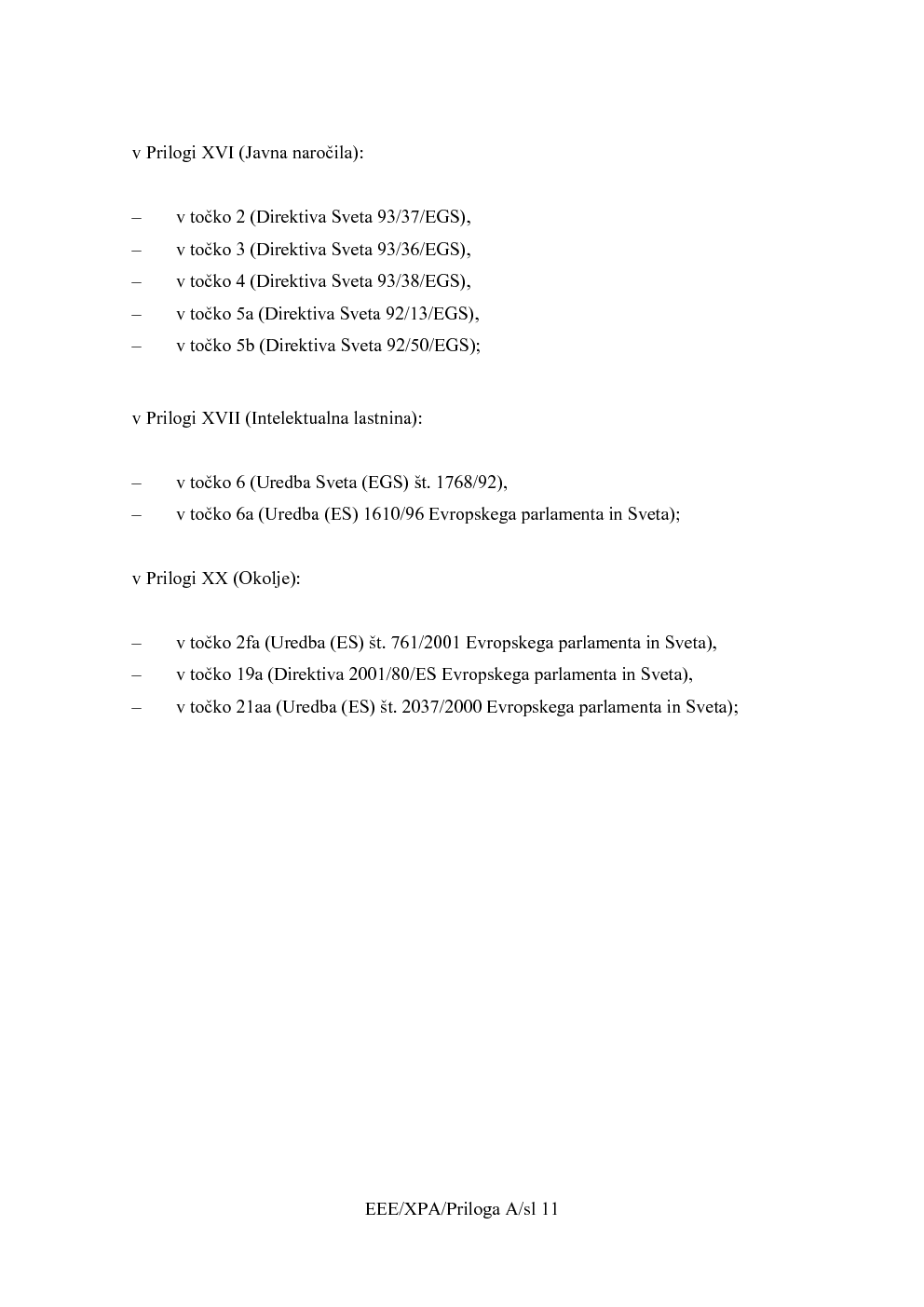 v Prilogi XVI (Javna naročila):

– v točko 2 (Direktiva Sveta 93/37/EGS),
– v točko 3 (Direktiva Sveta 93/36/EGS),
– v točko 4 (Direktiva Sveta 93/38/EGS),
– v točko 5a (Direktiva Sveta 92/13/EGS),
– v točko 5b (Direktiva Sveta 92/50/EGS);

v Prilogi XVII (Intelektualna lastnina):

– v točko 6 (Uredba Sveta (EGS) št. 1768/92),
– v točko 6a (Uredba (ES) 1610/96 Evropskega parlamenta in Sveta);

v Prilogi XX (Okolje):

– v točko 2fa (Uredba (ES) št. 761/2001 Evropskega parlamenta in Sveta),
– v točko 19a (Direktiva 2001/80/ES Evropskega parlamenta in Sveta),
– v točko 21aa (Uredba (ES) št. 2037/2000 Evropskega parlamenta in Sveta);

EEE/XPA/Priloga A/sl 11